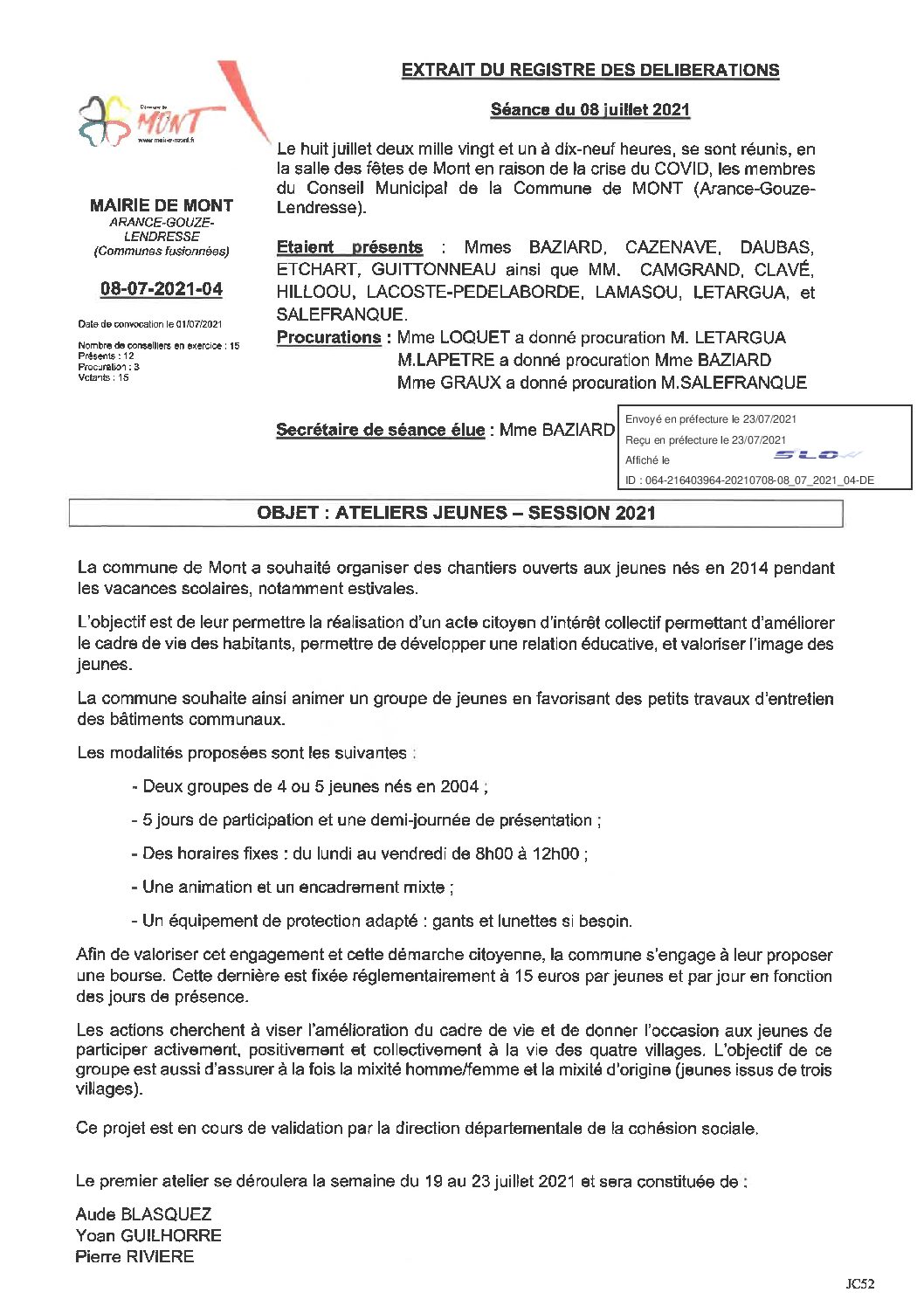 Commune de MONT
www.mairie-mont.fr

MAIRIE DE MONT
ARANCE-GOUZE-LENDRESSE
(Communes fusionnées)

08-07-2021-04

Date de convocation le 01/07/2021

Nombre de conseillers en exercice : 15
Présents : 12
Procuration : 3
Votants : 15

EXTRAIT DU REGISTRE DES DELIBERATIONS

Séance du 08 juillet 2021

Le huit juillet deux mille vingt et un à dix-neuf heures, se sont réunis, en la salle des fêtes de Mont en raison de la crise du COVID, les membres du Conseil Municipal de la Commune de MONT (Arance-Gouze-Lendresse).

Etaient présents : Mmes BAZIARD, CAZENAVE, DAUBAS, ETCHART, GUITTONNEAU ainsi que MM. CAMGRAND, CLAVÉ, HILLOOU, LACOSTE-PEDELABORDE, LAMASOU, LETARGUA, et SALEFRANQUE.
Procurations : Mme LOQUET a donné procuration M. LETARGUA
M.LAPETRE a donné procuration Mme BAZIARD
Mme GRAUX a donné procuration M.SALEFRANQUE

Secrétaire de séance élue : Mme BAZIARD

Envoyé en préfecture le 23/07/2021
Reçu en préfecture le 23/07/2021
Affiché le
SLO
ID : 064-216403964-20210708-08_07_2021_04-DE

OBJET : ATELIERS JEUNES – SESSION 2021

La commune de Mont a souhaité organiser des chantiers ouverts aux jeunes nés en 2014 pendant les vacances scolaires, notamment estivales.

L'objectif est de leur permettre la réalisation d'un acte citoyen d'intérêt collectif permettant d'améliorer le cadre de vie des habitants, permettre de développer une relation éducative, et valoriser l'image des jeunes.

La commune souhaite ainsi animer un groupe de jeunes en favorisant des petits travaux d'entretien des bâtiments communaux.

Les modalités proposées sont les suivantes :

- Deux groupes de 4 ou 5 jeunes nés en 2004 ;

- 5 jours de participation et une demi-journée de présentation ;

- Des horaires fixes : du lundi au vendredi de 8h00 à 12h00 ;

- Une animation et un encadrement mixte ;

- Un équipement de protection adapté : gants et lunettes si besoin.

Afin de valoriser cet engagement et cette démarche citoyenne, la commune s'engage à leur proposer une bourse. Cette dernière est fixée réglementairement à 15 euros par jeunes et par jour en fonction des jours de présence.

Les actions cherchent à viser l'amélioration du cadre de vie et de donner l'occasion aux jeunes de participer activement, positivement et collectivement à la vie des quatre villages. L'objectif de ce groupe est aussi d'assurer à la fois la mixité homme/femme et la mixité d'origine (jeunes issus de trois villages).

Ce projet est en cours de validation par la direction départementale de la cohésion sociale.

Le premier atelier se déroulera la semaine du 19 au 23 juillet 2021 et sera constituée de :

Aude BLASQUEZ
Yoan GUILHORRE
Pierre RIVIERE

JC52